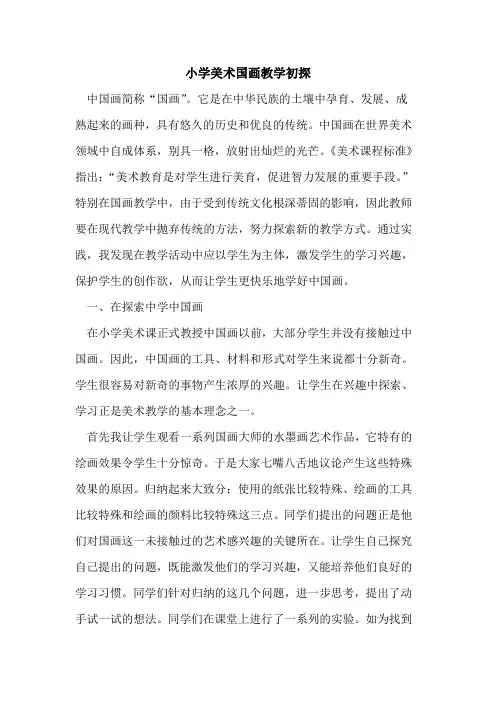 小学美术国画教学初探

中国画简称“国画”。它是在中华民族的土壤中孕育、发展、成熟起来的画种，具有悠久的历史和优良的传统。中国画在世界美术领域中自成体系，别具一格，放射出灿烂的光芒。《美术课程标准》指出：“美术教育是对学生进行美育，促进智力发展的重要手段。”特别在国画教学中，由于受到传统文化根深蒂固的影响，因此教师要在现代教学中抛弃传统的方法，努力探索新的教学方式。通过实践，我发现在教学活动中应以学生为主体，激发学生的学习兴趣，保护学生的创作欲，从而让学生更快乐地学好中国画。

一、在探索中学中国画

在小学美术课正式教授中国画以前，大部分学生并没有接触过中国画。因此，中国画的工具、材料和形式对学生来说都十分新奇。学生很容易对新奇的事物产生浓厚的兴趣。让学生在兴趣中探索、学习正是美术教学的基本理念之一。

首先我让学生观看一系列国画大师的水墨画艺术作品，它特有的绘画效果令学生十分惊奇。于是大家七嘴八舌地议论产生这些特殊效果的原因。归纳起来大致分：使用的纸张比较特殊、绘画的工具比较特殊和绘画的颜料比较特殊这三点。同学们提出的问题正是他们对国画这一未接触过的艺术感兴趣的关键所在。让学生自己探究自己提出的问题，既能激发他们的学习兴趣，又能培养他们良好的学习习惯。同学们针对归纳的这几个问题，进一步思考，提出了动手试一试的想法。同学们在课堂上进行了一系列的实验。如为找到